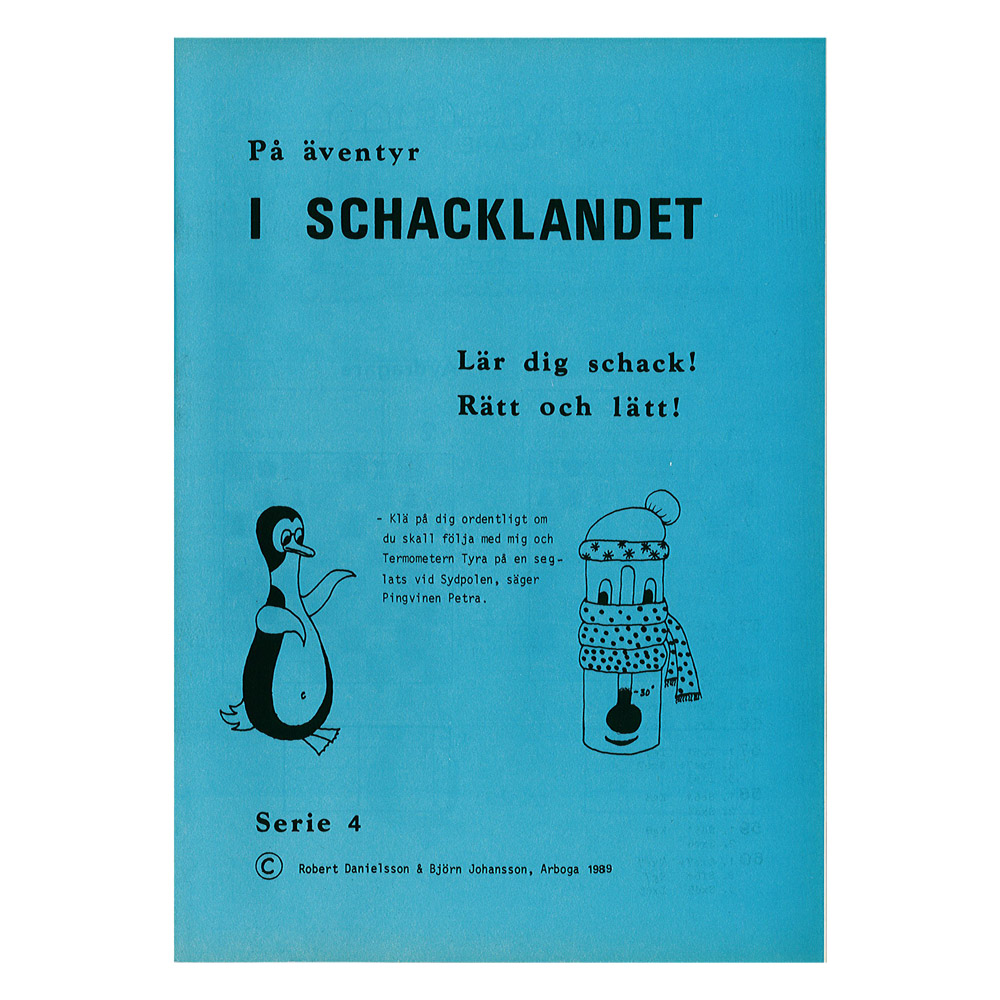 På äventyr

I SCHACKLANDET

Lär dig schack!
Rätt och lätt!

- Klä på dig ordentligt om du skall följa med mig och Termometern Tyra på en seglats vid Sydpolen, säger Pingvinen Petra.

-30°

Serie 4

© Robert Danielsson & Björn Johansson, Arboga 1989